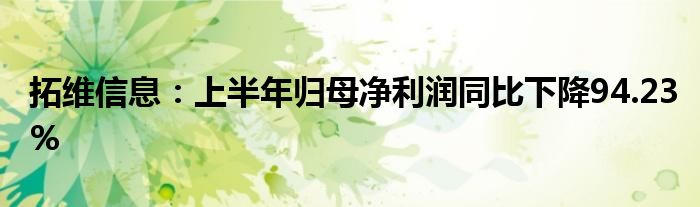 拓维信息：上半年归母净利润同比下降94.23%